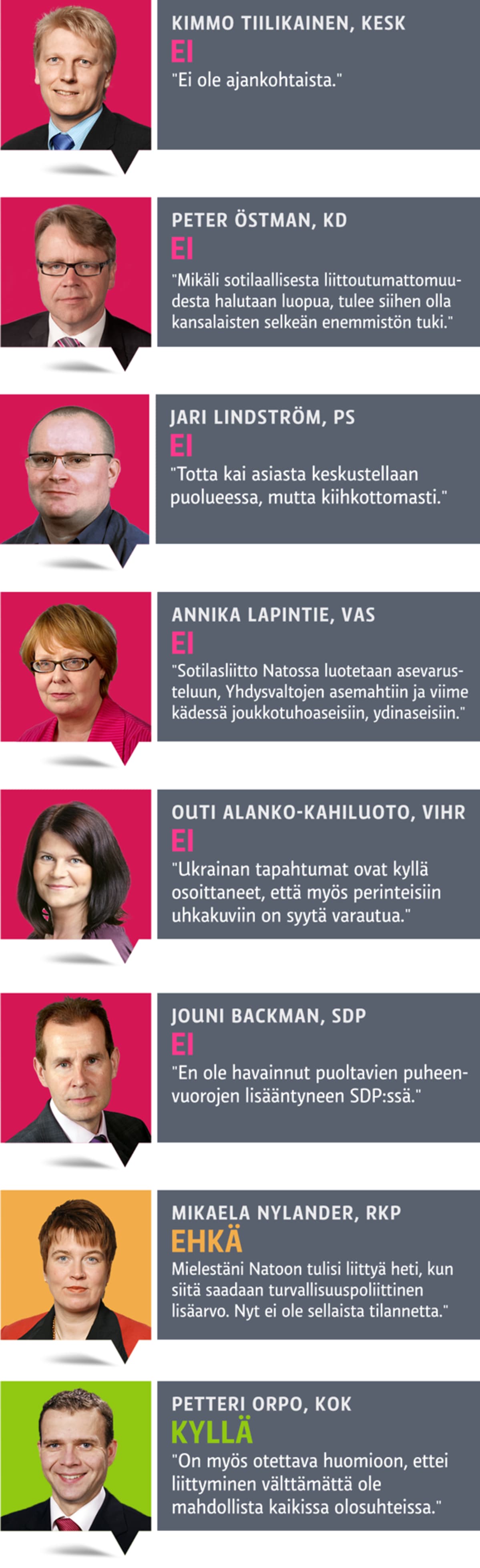 KIMMO TIILIKAINEN, KESK
EI
"Ei ole ajankohtaista."

PETER ÖSTMAN, KD
EI
"Mikäli sotilaallisesta liittoutumattomuudesta halutaan luopua, tulee siihen olla kansalaisten selkeän enemmistön tuki."

JARI LINDSTRÖM, PS
EI
"Totta kai asiasta keskustellaan puolueessa, mutta kiihkottomasti."

ANNIKA LAPINTIE, VAS
EI
"Sotilasliitto Natossa luotetaan asevarusteluun, Yhdysvaltojen asemahtiin ja viime kädessä joukkotuhoaseisiin, ydinaseisiin."

OUTI ALANKO-KAHILUOTO, VIHR
EI
"Ukrainan tapahtumat ovat kyllä osoittaneet, että myös perinteisiin uhkakuviin on syytä varautua."

JOUNI BACKMAN, SDP
EI
"En ole havainnut puoltavien puheenvuorojen lisääntyneen SDP:ssä."

MIKAELA NYLANDER, RKP
EHKÄ
Mielestäni Natoon tulisi liittyä heti, kun siitä saadaan turvallisuuspoliittinen lisäarvo. Nyt ei ole sellaista tilannetta."

PETTERI ORPO, KOK
KYLLÄ
"On myös otettava huomioon, ettei liittyminen välttämättä ole mahdollista kaikissa olosuhteissa."